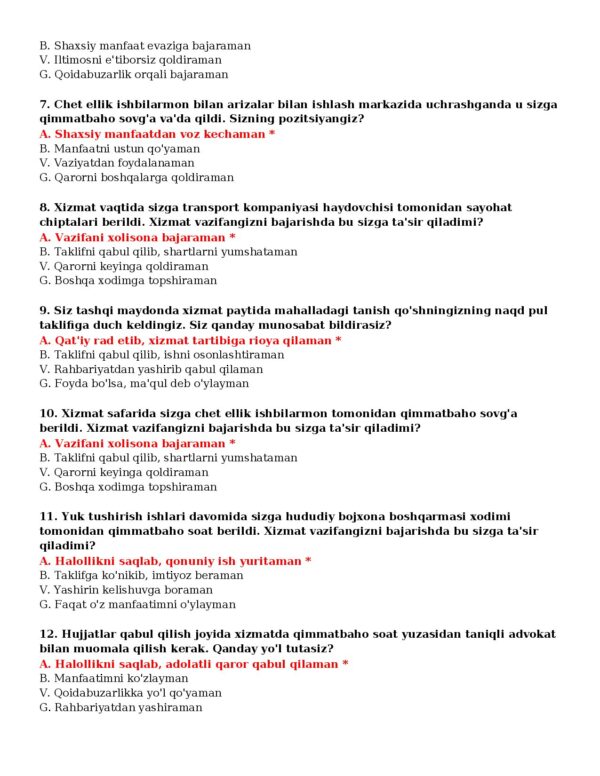 B. Shaxsiy manfaat evaziga bajaraman
V. Iltimosni e'tiborsiz qoldiraman
G. Qoidabuzarlik orqali bajaraman

7. Chet ellik ishbilarmon bilan arizalar bilan ishlash markazida uchrashganda u sizga qimmatbaho sovg'a va'da qildi. Sizning pozitsiyangiz?
A. Shaxsiy manfaatdan voz kechaman *
B. Manfaatni ustun qo'yaman
V. Vaziyatdan foydalanaman
G. Qarorni boshqalarga qoldiraman

8. Xizmat vaqtida sizga transport kompaniyasi haydovchisi tomonidan sayohat chiptalari berildi. Xizmat vazifangizni bajarishda bu sizga ta'sir qiladimi?
A. Vazifani xolisona bajaraman *
B. Taklifni qabul qilib, shartlarni yumshataman
V. Qarorni keyinga qoldiraman
G. Boshqa xodimga topshiraman

9. Siz tashqi maydonda xizmat paytida mahalladagi tanish qo'shningizning naqd pul taklifiga duch keldingiz. Siz qanday munosabat bildirasiz?
A. Qat'iy rad etib, xizmat tartibiga rioya qilaman *
B. Taklifni qabul qilib, ishni osonlashtiraman
V. Rahbariyatdan yashirib qabul qilaman
G. Foyda bo'lsa, ma'qul deb o'ylayman

10. Xizmat safarida sizga chet ellik ishbilarmon tomonidan qimmatbaho sovg'a berildi. Xizmat vazifangizni bajarishda bu sizga ta'sir qiladimi?
A. Vazifani xolisona bajaraman *
B. Taklifni qabul qilib, shartlarni yumshataman
V. Qarorni keyinga qoldiraman
G. Boshqa xodimga topshiraman

11. Yuk tushirish ishlari davomida sizga hududiy bojxona boshqarmasi xodimi tomonidan qimmatbaho soat berildi. Xizmat vazifangizni bajarishda bu sizga ta'sir qiladimi?
A. Halollikni saqlab, qonuniy ish yuritaman *
B. Taklifga ko'nikib, imtiyoz beraman
V. Yashirin kelishuvga boraman
G. Faqat o'z manfaatimni o'ylayman

12. Hujjatlar qabul qilish joyida xizmatda qimmatbaho soat yuzasidan taniqli advokat bilan muomala qilish kerak. Qanday yo'l tutasiz?
A. Halollikni saqlab, adolatli qaror qabul qilaman *
B. Manfaatimni ko'zlayman
V. Qoidabuzarlikka yo'l qo'yaman
G. Rahbariyatdan yashiraman